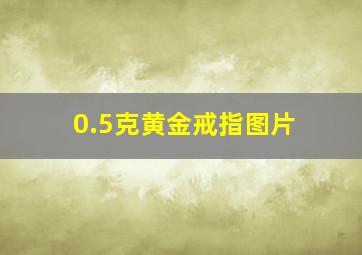 0.5克黄金戒指图片